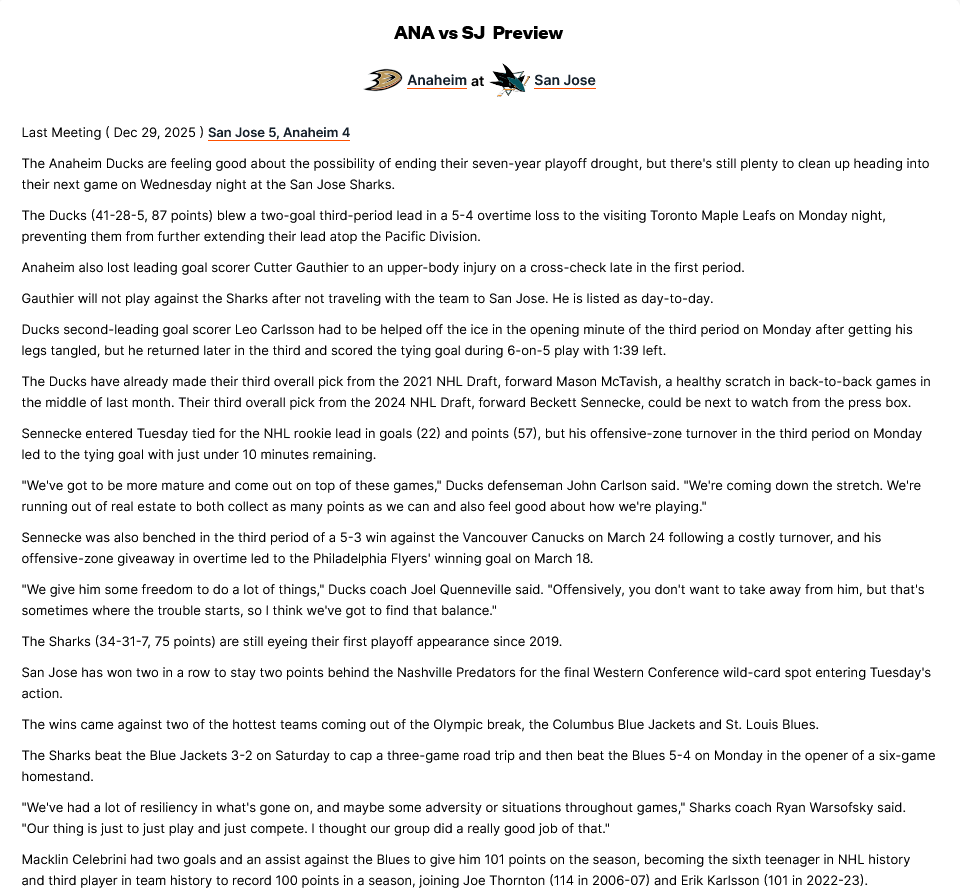 ANA vs SJ Preview

Anaheim at San Jose

Last Meeting ( Dec 29, 2025 ) San Jose 5, Anaheim 4

The Anaheim Ducks are feeling good about the possibility of ending their seven-year playoff drought, but there's still plenty to clean up heading into their next game on Wednesday night at the San Jose Sharks.

The Ducks (41-28-5, 87 points) blew a two-goal third-period lead in a 5-4 overtime loss to the visiting Toronto Maple Leafs on Monday night, preventing them from further extending their lead atop the Pacific Division.

Anaheim also lost leading goal scorer Cutter Gauthier to an upper-body injury on a cross-check late in the first period.

Gauthier will not play against the Sharks after not traveling with the team to San Jose. He is listed as day-to-day.

Ducks second-leading goal scorer Leo Carlsson had to be helped off the ice in the opening minute of the third period on Monday after getting his legs tangled, but he returned later in the third and scored the tying goal during 6-on-5 play with 1:39 left.

The Ducks have already made their third overall pick from the 2021 NHL Draft, forward Mason McTavish, a healthy scratch in back-to-back games in the middle of last month. Their third overall pick from the 2024 NHL Draft, forward Beckett Sennecke, could be next to watch from the press box.

Sennecke entered Tuesday tied for the NHL rookie lead in goals (22) and points (57), but his offensive-zone turnover in the third period on Monday led to the tying goal with just under 10 minutes remaining.

"We've got to be more mature and come out on top of these games," Ducks defenseman John Carlson said. "We're coming down the stretch. We're running out of real estate to both collect as many points as we can and also feel good about how we're playing."

Sennecke was also benched in the third period of a 5-3 win against the Vancouver Canucks on March 24 following a costly turnover, and his offensive-zone giveaway in overtime led to the Philadelphia Flyers' winning goal on March 18.

"We give him some freedom to do a lot of things," Ducks coach Joel Quenneville said. "Offensively, you don't want to take away from him, but that's sometimes where the trouble starts, so I think we've got to find that balance."

The Sharks (34-31-7, 75 points) are still eyeing their first playoff appearance since 2019.

San Jose has won two in a row to stay two points behind the Nashville Predators for the final Western Conference wild-card spot entering Tuesday's action.

The wins came against two of the hottest teams coming out of the Olympic break, the Columbus Blue Jackets and St. Louis Blues.

The Sharks beat the Blue Jackets 3-2 on Saturday to cap a three-game road trip and then beat the Blues 5-4 on Monday in the opener of a six-game homestand.

"We've had a lot of resiliency in what's gone on, and maybe some adversity or situations throughout games," Sharks coach Ryan Warsofsky said. "Our thing is just to just play and just compete. I thought our group did a really good job of that."

Macklin Celebrini had two goals and an assist against the Blues to give him 101 points on the season, becoming the sixth teenager in NHL history and third player in team history to record 100 points in a season, joining Joe Thornton (114 in 2006-07) and Erik Karlsson (101 in 2022-23).